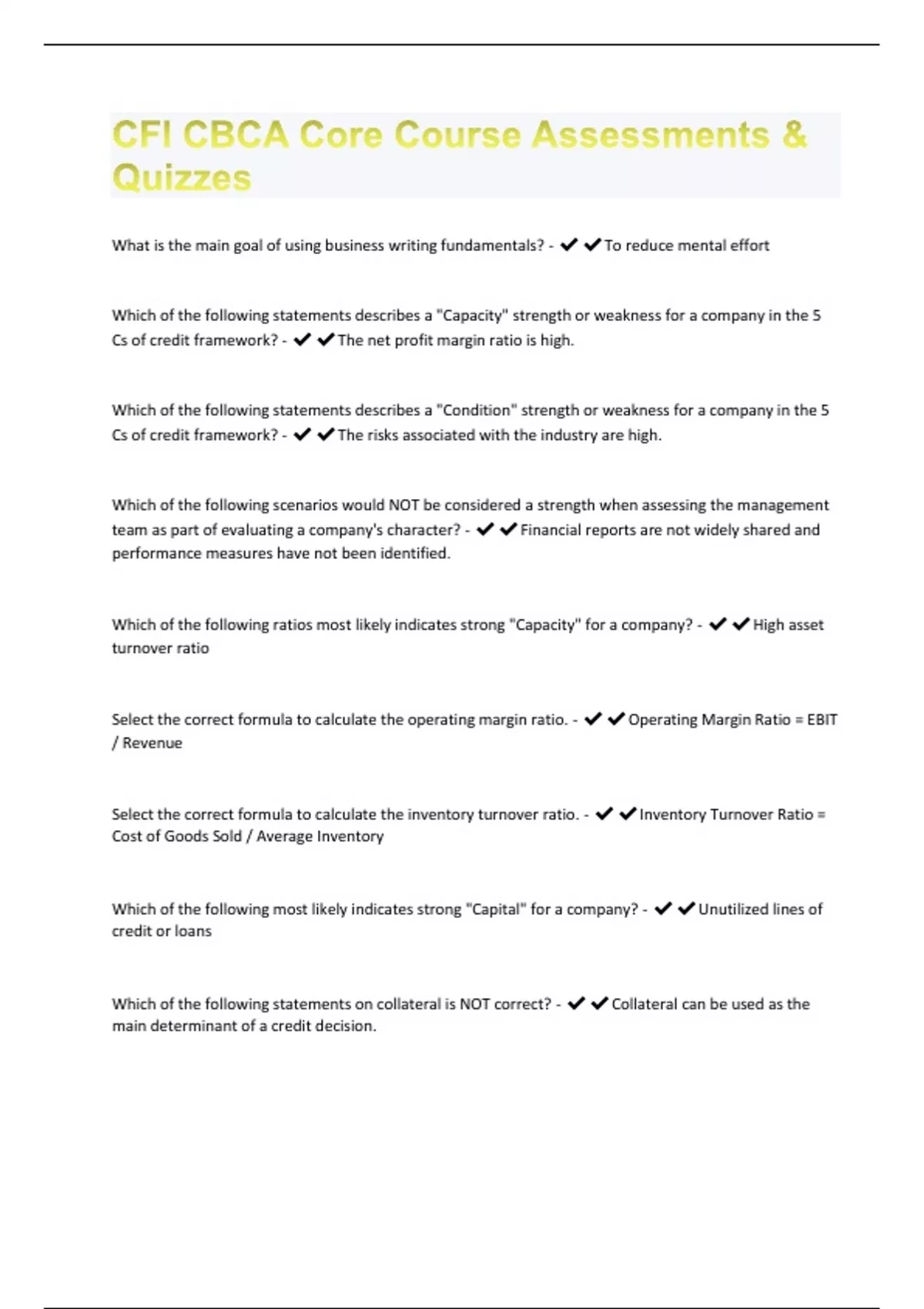 CFI CBCA Core Course Assessments & Quizzes

What is the main goal of using business writing fundamentals? - ✔✔To reduce mental effort

Which of the following statements describes a "Capacity" strength or weakness for a company in the 5 Cs of credit framework? - ✔✔The net profit margin ratio is high.

Which of the following statements describes a "Condition" strength or weakness for a company in the 5 Cs of credit framework? - ✔✔The risks associated with the industry are high.

Which of the following scenarios would NOT be considered a strength when assessing the management team as part of evaluating a company's character? - ✔✔Financial reports are not widely shared and performance measures have not been identified.

Which of the following ratios most likely indicates strong "Capacity" for a company? - ✔✔High asset turnover ratio

Select the correct formula to calculate the operating margin ratio. - ✔✔Operating Margin Ratio = EBIT / Revenue

Select the correct formula to calculate the inventory turnover ratio. - ✔✔Inventory Turnover Ratio = Cost of Goods Sold / Average Inventory

Which of the following most likely indicates strong "Capital" for a company? - ✔✔Unutilized lines of credit or loans

Which of the following statements on collateral is NOT correct? - ✔✔Collateral can be used as the main determinant of a credit decision.